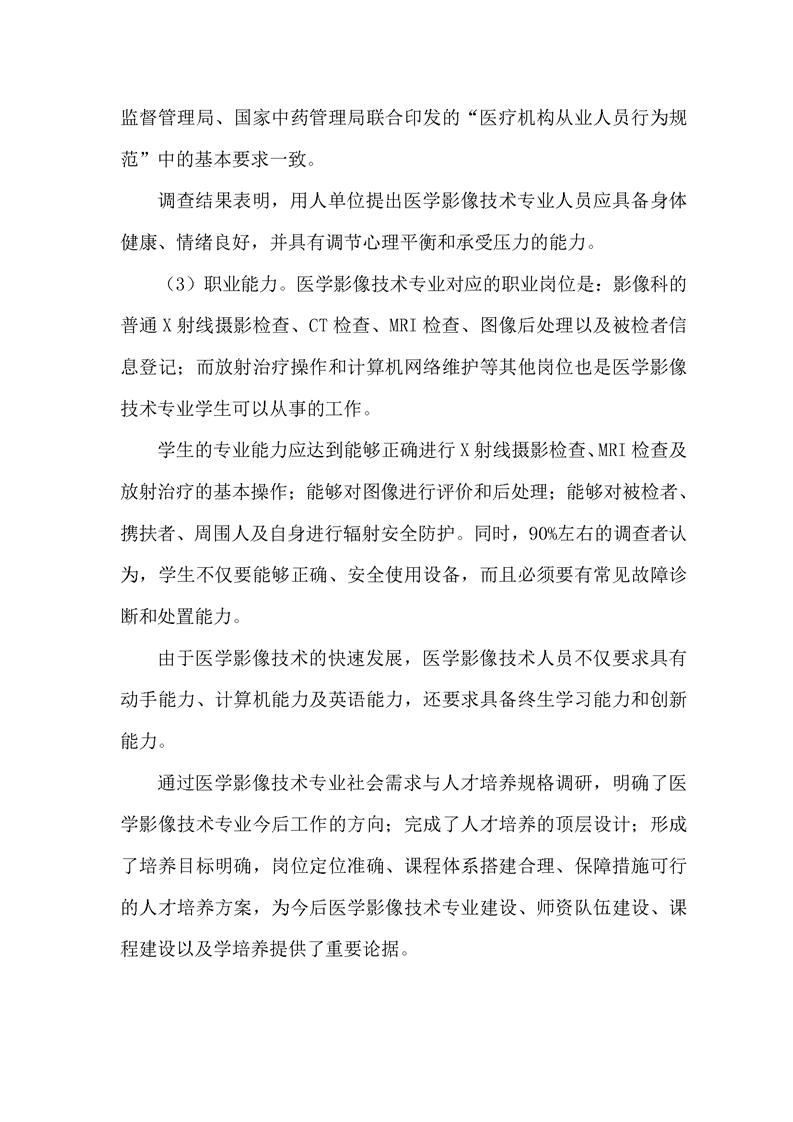 监督管理局、国家中药管理局联合印发的“医疗机构从业人员行为规范”中的基本要求一致。

调查结果表明，用人单位提出医学影像技术专业人员应具备身体健康、情绪良好，并具有调节心理平衡和承受压力的能力。

（3）职业能力。医学影像技术专业对应的职业岗位是：影像科的普通 X 射线摄影检查、CT 检查、MRI 检查、图像后处理以及被检者信息登记；而放射治疗操作和计算机网络维护等其他岗位也是医学影像技术专业学生可以从事的工作。

学生的专业能力应达到能够正确进行 X 射线摄影检查、MRI 检查及放射治疗的基本操作；能够对图像进行评价和后处理；能够对被检者、携扶者、周围人及自身进行辐射安全防护。同时，90%左右的调查者认为，学生不仅要能够正确、安全使用设备，而且必须要有常见故障诊断和处置能力。

由于医学影像技术的快速发展，医学影像技术人员不仅要求具有动手能力、计算机能力及英语能力，还要求具备终生学习能力和创新能力。

通过医学影像技术专业社会需求与人才培养规格调研，明确了医学影像技术专业今后工作的方向；完成了人才培养的顶层设计；形成了培养目标明确，岗位定位准确、课程体系搭建合理、保障措施可行的人才培养方案，为今后医学影像技术专业建设、师资队伍建设、课程建设以及学培养提供了重要论据。